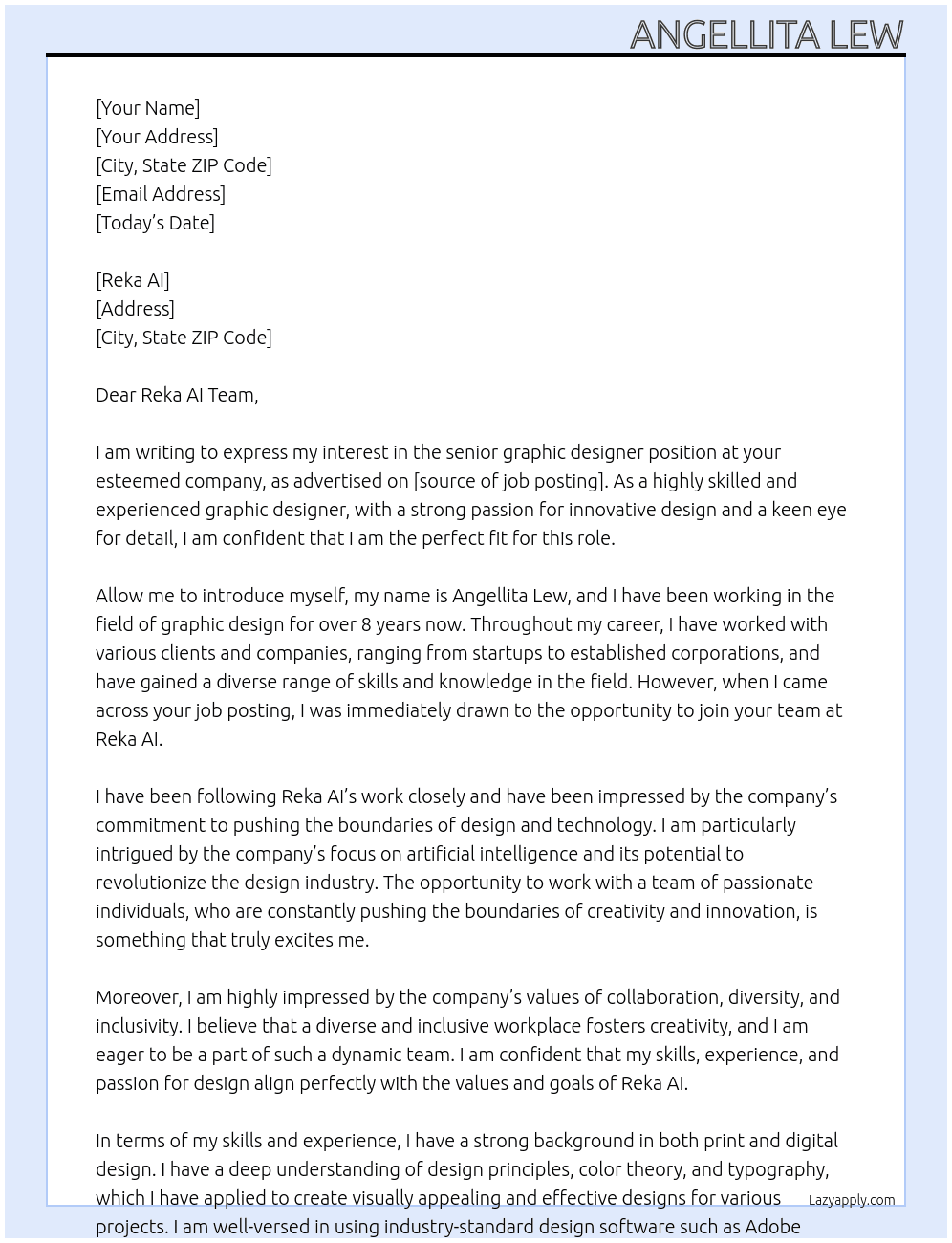 ANGELLITA LEW

[Your Name]
[Your Address]
[City, State ZIP Code]
[Email Address]
[Today's Date]

[Reka AI]
[Address]
[City, State ZIP Code]

Dear Reka AI Team,

I am writing to express my interest in the senior graphic designer position at your esteemed company, as advertised on [source of job posting]. As a highly skilled and experienced graphic designer, with a strong passion for innovative design and a keen eye for detail, I am confident that I am the perfect fit for this role.

Allow me to introduce myself, my name is Angellita Lew, and I have been working in the field of graphic design for over 8 years now. Throughout my career, I have worked with various clients and companies, ranging from startups to established corporations, and have gained a diverse range of skills and knowledge in the field. However, when I came across your job posting, I was immediately drawn to the opportunity to join your team at Reka AI.

I have been following Reka AI's work closely and have been impressed by the company's commitment to pushing the boundaries of design and technology. I am particularly intrigued by the company's focus on artificial intelligence and its potential to revolutionize the design industry. The opportunity to work with a team of passionate individuals, who are constantly pushing the boundaries of creativity and innovation, is something that truly excites me.

Moreover, I am highly impressed by the company's values of collaboration, diversity, and inclusivity. I believe that a diverse and inclusive workplace fosters creativity, and I am eager to be a part of such a dynamic team. I am confident that my skills, experience, and passion for design align perfectly with the values and goals of Reka AI.

In terms of my skills and experience, I have a strong background in both print and digital design. I have a deep understanding of design principles, color theory, and typography, which I have applied to create visually appealing and effective designs for various projects. I am well-versed in using industry-standard design software such as Adobe

Lazyapply.com